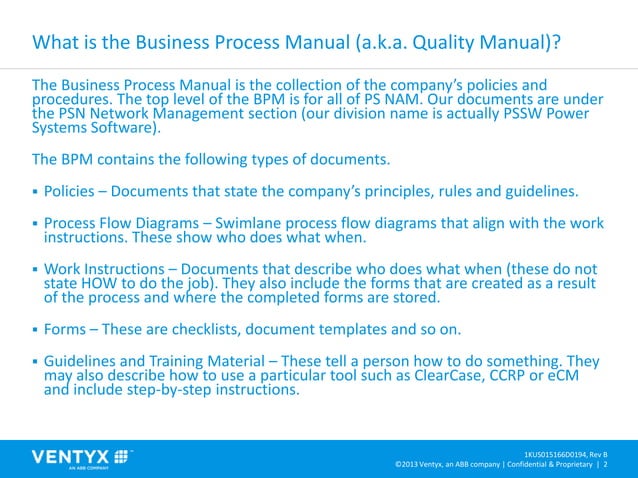 What is the Business Process Manual (a.k.a. Quality Manual)?

The Business Process Manual is the collection of the company's policies and procedures. The top level of the BPM is for all of PS NAM. Our documents are under the PSN Network Management section (our division name is actually PSSW Power Systems Software).

The BPM contains the following types of documents.

▪ Policies – Documents that state the company's principles, rules and guidelines.

▪ Process Flow Diagrams – Swimlane process flow diagrams that align with the work instructions. These show who does what when.

▪ Work Instructions – Documents that describe who does what when (these do not state HOW to do the job). They also include the forms that are created as a result of the process and where the completed forms are stored.

▪ Forms – These are checklists, document templates and so on.

▪ Guidelines and Training Material – These tell a person how to do something. They may also describe how to use a particular tool such as ClearCase, CCRP or eCM and include step-by-step instructions.

VENTYX
AN ABB COMPANY

1KUS015166D0194, Rev B
©2013 Ventyx, an ABB company | Confidential & Proprietary | 2